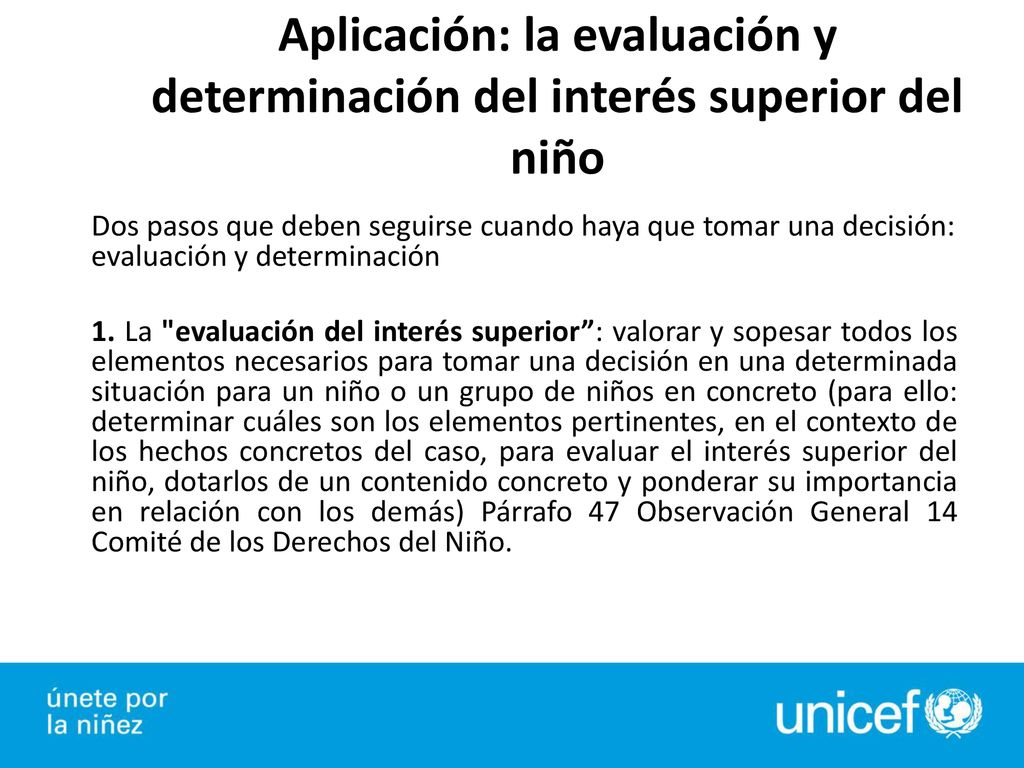 Aplicación: la evaluación y determinación del interés superior del niño

Dos pasos que deben seguirse cuando haya que tomar una decisión: evaluación y determinación

1. La "evaluación del interés superior”: valorar y sopesar todos los elementos necesarios para tomar una decisión en una determinada situación para un niño o un grupo de niños en concreto (para ello: determinar cuáles son los elementos pertinentes, en el contexto de los hechos concretos del caso, para evaluar el interés superior del niño, dotarlos de un contenido concreto y ponderar su importancia en relación con los demás) Párrafo 47 Observación General 14 Comité de los Derechos del Niño.

únete por la niñez

unicef